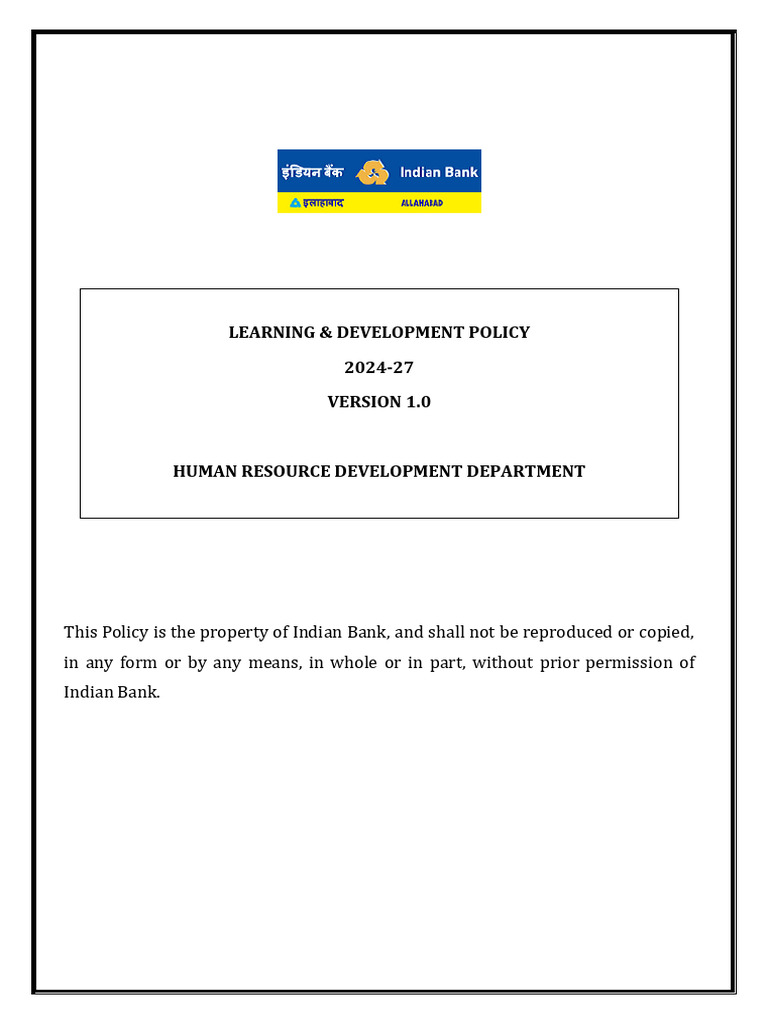 इंडियन बैंक Indian Bank
इलाहाबाद ALLAHABAD

LEARNING & DEVELOPMENT POLICY
2024-27
VERSION 1.0

HUMAN RESOURCE DEVELOPMENT DEPARTMENT

This Policy is the property of Indian Bank, and shall not be reproduced or copied, in any form or by any means, in whole or in part, without prior permission of Indian Bank.